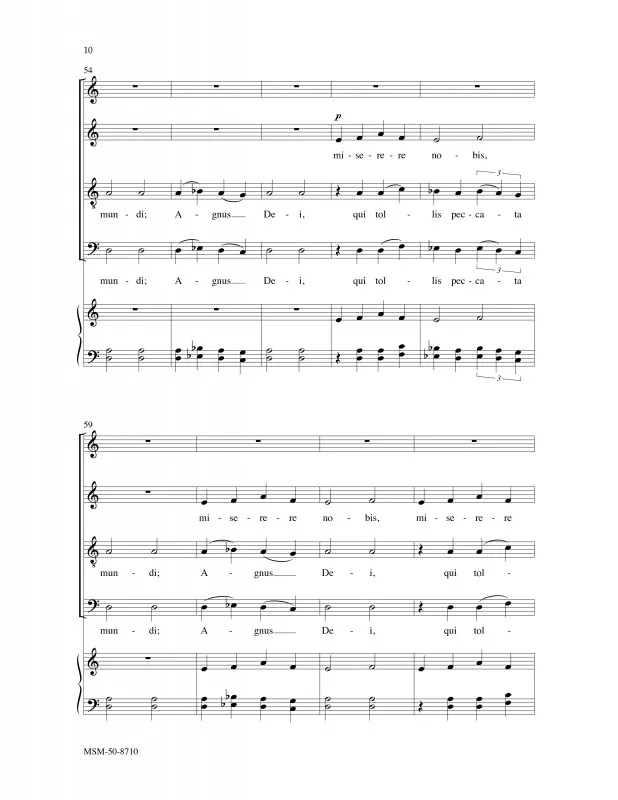 10

54

p

mi - se - re - re no - bis,

3

mun - di; A - gnus De - i, qui tol - lis pec - ca - ta

3

mun - di; A - gnus De - i, qui tol - lis pec - ca - ta

3

59

mi - se - re - re no - bis, mi - se - re - re

mun - di; A - gnus De - i, qui tol -

mun - di; A - gnus De - i, qui tol -

MSM-50-8710